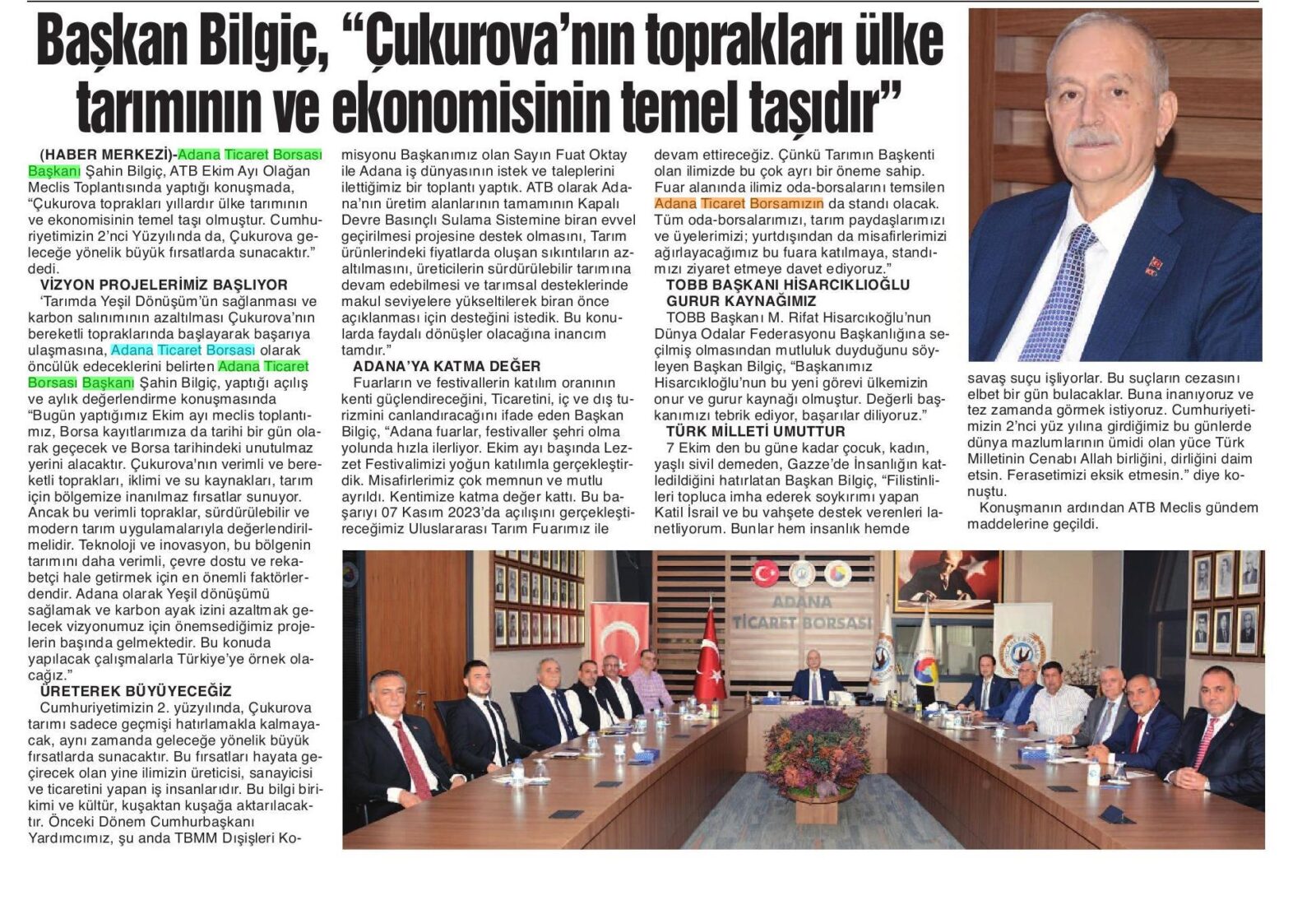 Başkan Bilgiç, "Çukurova'nın toprakları ülke tarımının ve ekonomisinin temel taşıdır"

(HABER MERKEZİ)-Adana Ticaret Borsası Başkanı Şahin Bilgiç, ATB Ekim Ayı Olağan Meclis Toplantısında yaptığı konuşmada, "Çukurova toprakları yıllardır ülke tarımının ve ekonomisinin temel taşı olmuştur. Cumhuriyetimizin 2'nci Yüzyılında da, Çukurova geleceğe yönelik büyük fırsatlarda sunacaktır." dedi.

VİZYON PROJELERİMİZ BAŞLIYOR

'Tarımda Yeşil Dönüşüm'ün sağlanması ve karbon salınımının azaltılması Çukurova'nın bereketli topraklarında başlayarak başarıya ulaşmasına, Adana Ticaret Borsası olarak öncülük edeceklerini belirten Adana Ticaret Borsası Başkanı Şahin Bilgiç, yaptığı açılış ve aylık değerlendirme konuşmasında "Bugün yaptığımız Ekim ayı meclis toplantımız, Borsa kayıtlarımıza da tarihi bir gün olarak geçecek ve Borsa tarihindeki unutulmaz yerini alacaktır. Çukurova'nın verimli ve bereketli toprakları, iklimi ve su kaynakları, tarım için bölgemize inanılmaz fırsatlar sunuyor. Ancak bu verimli topraklar, sürdürülebilir ve modern tarım uygulamalarıyla değerlendirilmelidir. Teknoloji ve inovasyon, bu bölgenin tarımını daha verimli, çevre dostu ve rekabetçi hale getirmek için en önemli faktörlerdendir. Adana olarak Yeşil dönüşümü sağlamak ve karbon ayak izini azaltmak gelecek vizyonumuz için önemsediğimiz projelerin başında gelmektedir. Bu konuda yapılacak çalışmalarla Türkiye'ye örnek olacağız."

ÜRETEREK BÜYÜYECEĞİZ

Cumhuriyetimizin 2. yüzyılında, Çukurova tarımı sadece geçmişi hatırlamakla kalmayacak, aynı zamanda geleceğe yönelik büyük fırsatlarda sunacaktır. Bu fırsatları hayata geçirecek olan yine ilimizin üreticisi, sanayicisi ve ticaretini yapan iş insanlarıdır. Bu bilgi birikimi ve kültür, kuşaktan kuşağa aktarılacaktır. Önceki Dönem Cumhurbaşkanı Yardımcımız, şu anda TBMM Dışişleri Komisyonu Başkanımız olan Sayın Fuat Oktay ile Adana iş dünyasının istek ve taleplerini ilettiğimiz bir toplantı yaptık. ATB olarak Adana'nın üretim alanlarının tamamının Kapalı Devre Basınçlı Sulama Sistemine biran evvel geçirilmesi projesine destek olmasını, Tarım ürünlerindeki fiyatlarda oluşan sıkıntıların azaltılmasını, üreticilerin sürdürülebilir tarımına devam edebilmesi ve tarımsal desteklerinde makul seviyelere yükseltilerek biran önce açıklanması için desteğini istedik. Bu konularda faydalı dönüşler olacağına inancım tamdır."

ADANA'YA KATMA DEĞER

Fuarların ve festivallerin katılım oranının kenti güçlendireceğini, Ticaretini, iç ve dış turizmini canlandıracağını ifade eden Başkan Bilgiç, "Adana fuarlar, festivaller şehri olma yolunda hızla ilerliyor. Ekim ayı başında Lezzet Festivalimizi yoğun katılımla gerçekleştirdik. Misafirlerimiz çok memnun ve mutlu ayrıldı. Kentimize katma değer kattı. Bu başarıyı 07 Kasım 2023'da açılışını gerçekleştireceğimiz Uluslararası Tarım Fuarımız ile devam ettireceğiz. Çünkü Tarımın Başkenti olan ilimizde bu çok ayrı bir öneme sahip. Fuar alanında ilimiz oda-borsalarını temsilen Adana Ticaret Borsamızın da standı olacak. Tüm oda-borsalarımızı, tarım paydaşlarımızı ve üyelerimizi; yurtdışından da misafirlerimizi ağırlayacağımız bu fuara katılmaya, standımızı ziyaret etmeye davet ediyoruz."

TOBB BAŞKANI HİSARCIKLIOĞLU GURUR KAYNAĞIMIZ

TOBB Başkanı M. Rifat Hisarcıkoğlu'nun Dünya Odalar Federasyonu Başkanlığına seçilmiş olmasından mutluluk duyduğunu söyleyen Başkan Bilgiç, "Başkanımız Hisarcıklıoğlu'nun bu yeni görevi ülkemizin onur ve gurur kaynağı olmuştur. Değerli başkanımızı tebrik ediyor, başarılar diliyoruz."

TÜRK MİLLETİ UMUTTUR

7 Ekim den bu güne kadar çocuk, kadın, yaşlı sivil demeden, Gazze'de İnsanlığın katledildiğini hatırlatan Başkan Bilgiç, "Filistinlileri topluca imha ederek soykırımı yapan Katil İsrail ve bu vahşete destek verenleri lanetliyorum. Bunlar hem insanlık hemde savaş suçu işliyorlar. Bu suçların cezasını elbet bir gün bulacaklar. Buna inanıyoruz ve tez zamanda görmek istiyoruz. Cumhuriyetimizin 2'nci yüz yılına girdiğimiz bu günlerde dünya mazlumlarının ümidi olan yüce Türk Milletinin Cenabı Allah birliğini, dirliğini daim etsin. Ferasetimizi eksik etmesin." diye konuştu.

Konuşmanın ardından ATB Meclis gündem maddelerine geçildi.

ADANA TİCARET BORSASI